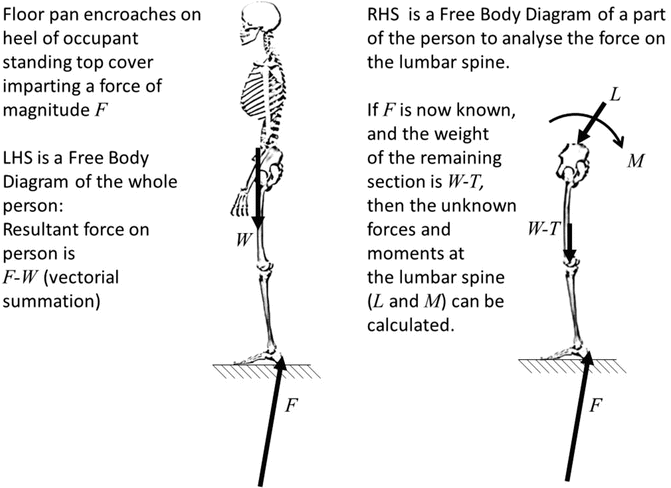 Floor pan encroaches on heel of occupant standing top cover imparting a force of magnitude $F$

LHS is a Free Body Diagram of the whole person:
Resultant force on person is $F$-$W$ (vectorial summation)

$W$

$F$

RHS is a Free Body Diagram of a part of the person to analyse the force on the lumbar spine.

If $F$ is now known, and the weight of the remaining section is $W$-$T$, then the unknown forces and moments at the lumbar spine ($L$ and $M$) can be calculated.

$L$

$M$

$W$-$T$

$F$